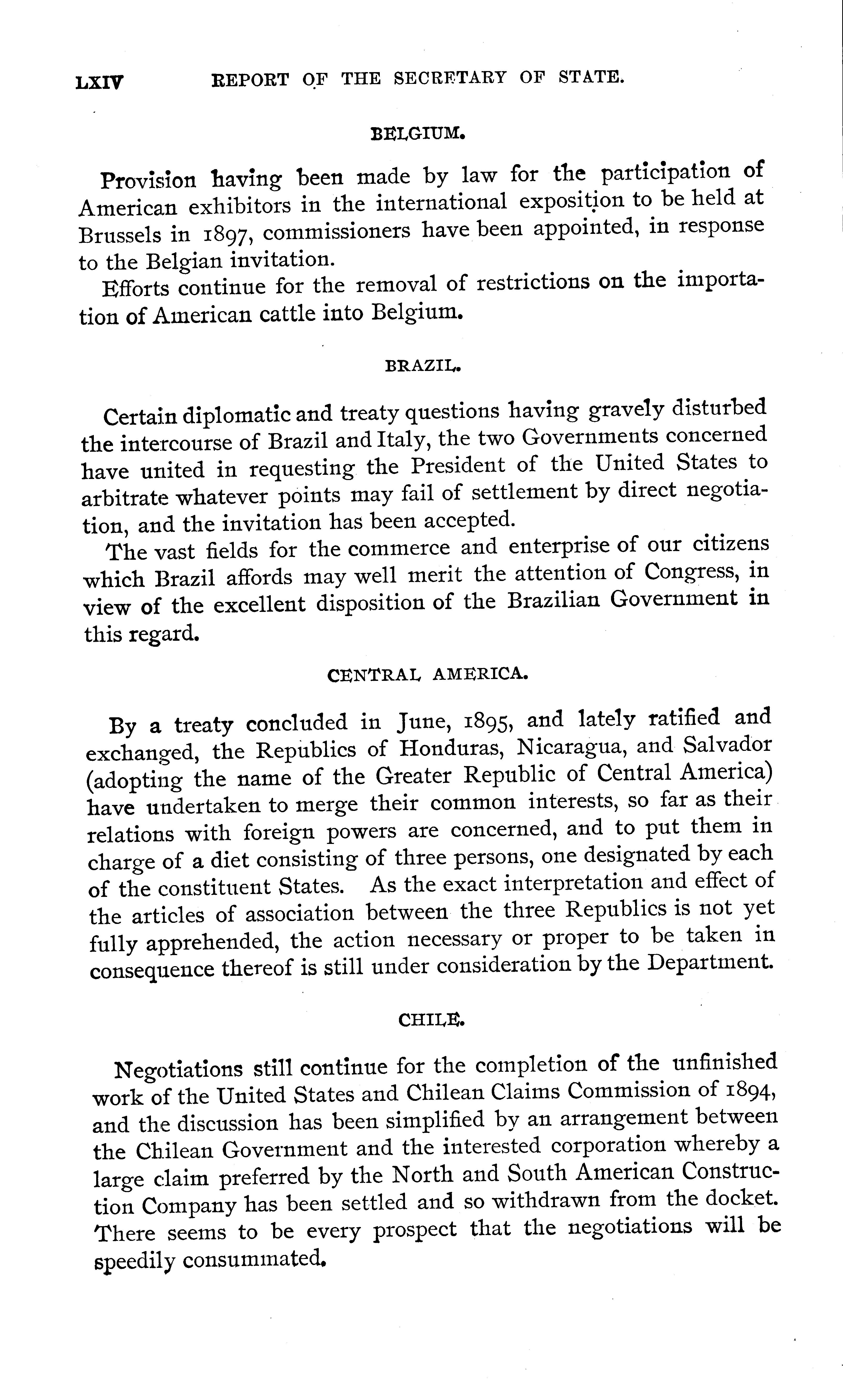 LXIV REPORT OF THE SECRETARY OF STATE.

BELGIUM.

Provision having been made by law for the participation of American exhibitors in the international exposition to be held at Brussels in 1897, commissioners have been appointed, in response to the Belgian invitation.

Efforts continue for the removal of restrictions on the importation of American cattle into Belgium.

BRAZIL.

Certain diplomatic and treaty questions having gravely disturbed the intercourse of Brazil and Italy, the two Governments concerned have united in requesting the President of the United States to arbitrate whatever points may fail of settlement by direct negotiation, and the invitation has been accepted.

The vast fields for the commerce and enterprise of our citizens which Brazil affords may well merit the attention of Congress, in view of the excellent disposition of the Brazilian Government in this regard.

CENTRAL AMERICA.

By a treaty concluded in June, 1895, and lately ratified and exchanged, the Republics of Honduras, Nicaragua, and Salvador (adopting the name of the Greater Republic of Central America) have undertaken to merge their common interests, so far as their relations with foreign powers are concerned, and to put them in charge of a diet consisting of three persons, one designated by each of the constituent States. As the exact interpretation and effect of the articles of association between the three Republics is not yet fully apprehended, the action necessary or proper to be taken in consequence thereof is still under consideration by the Department.

CHILE.

Negotiations still continue for the completion of the unfinished work of the United States and Chilean Claims Commission of 1894, and the discussion has been simplified by an arrangement between the Chilean Government and the interested corporation whereby a large claim preferred by the North and South American Construction Company has been settled and so withdrawn from the docket. There seems to be every prospect that the negotiations will be speedily consummated.